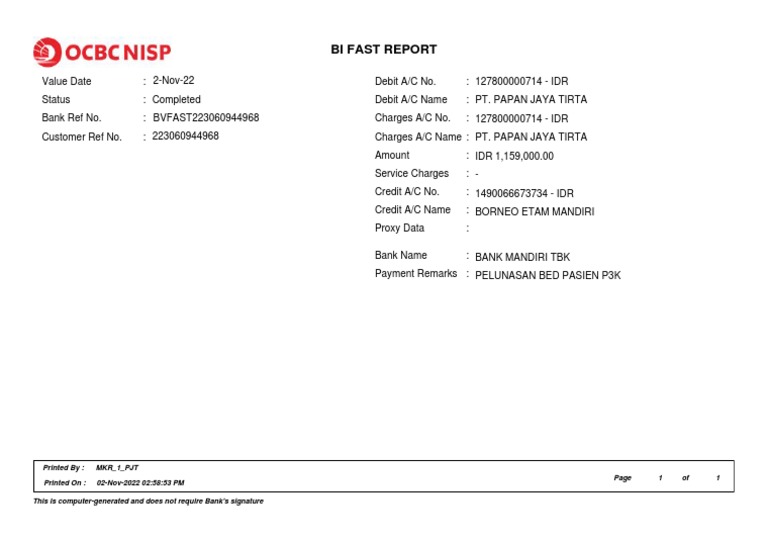 OCBC NISP

BI FAST REPORT

Value Date : 2-Nov-22
Status : Completed
Bank Ref No. : BVFAST223060944968
Customer Ref No. : 223060944968

Debit A/C No. : 127800000714 - IDR
Debit A/C Name : PT. PAPAN JAYA TIRTA
Charges A/C No. : 127800000714 - IDR
Charges A/C Name : PT. PAPAN JAYA TIRTA
Amount : IDR 1,159,000.00
Service Charges : -
Credit A/C No. : 1490066673734 - IDR
Credit A/C Name : BORNEO ETAM MANDIRI
Proxy Data :

Bank Name : BANK MANDIRI TBK
Payment Remarks : PELUNASAN BED PASIEN P3K

Printed By : MKR_1_PJT
Printed On : 02-Nov-2022 02:58:53 PM
Page 1 of 1

This is computer-generated and does not require Bank's signature